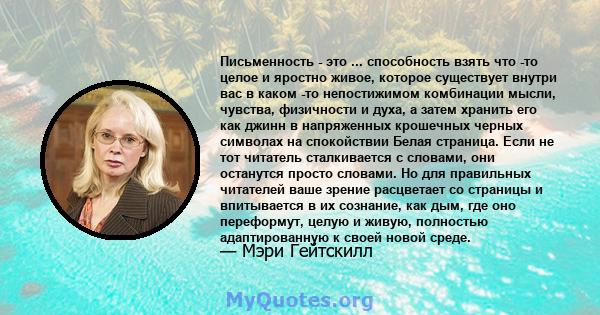 Письменность - это ... способность взять что -то целое и яростно живое, которое существует внутри вас в каком -то непостижимом комбинации мысли, чувства, физичности и духа, а затем хранить его как джинн в напряженных крошечных черных символах на спокойствии Белая страница. Если не тот читатель сталкивается с словами, они останутся просто словами. Но для правильных читателей ваше зрение расцветает со страницы и впитывается в их сознание, как дым, где оно переформут, целую и живую, полностью адаптированную к своей новой среде.
— Мэри Гейтскилл

MyQuotes.org